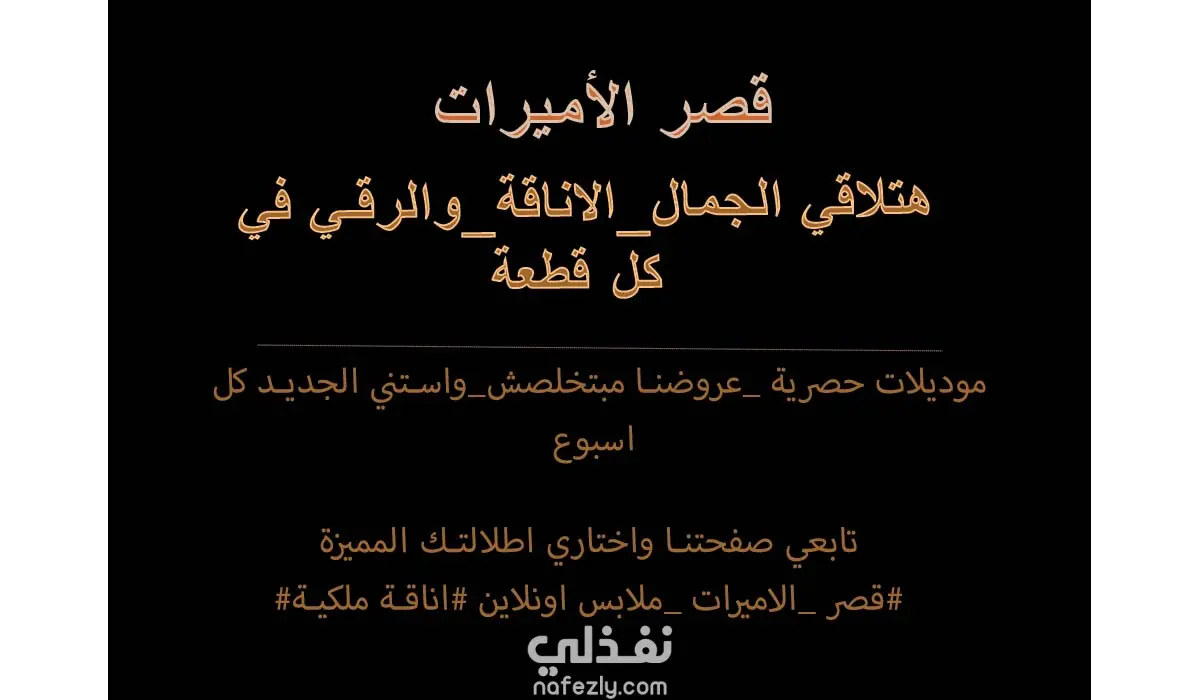 قصر الأميرات

هتلاقي الجمال_الاناقة_والرقي في كل قطعة

موديلات حصرية _عروضنا مبتخلصش_واستني الجديد كل اسبوع

تابعي صفحتنا واختاري اطلالتك المميزة

#قصر _الاميرات _ملابس اونلاين #اناقة ملكية#

نفذلي
nafezly.com